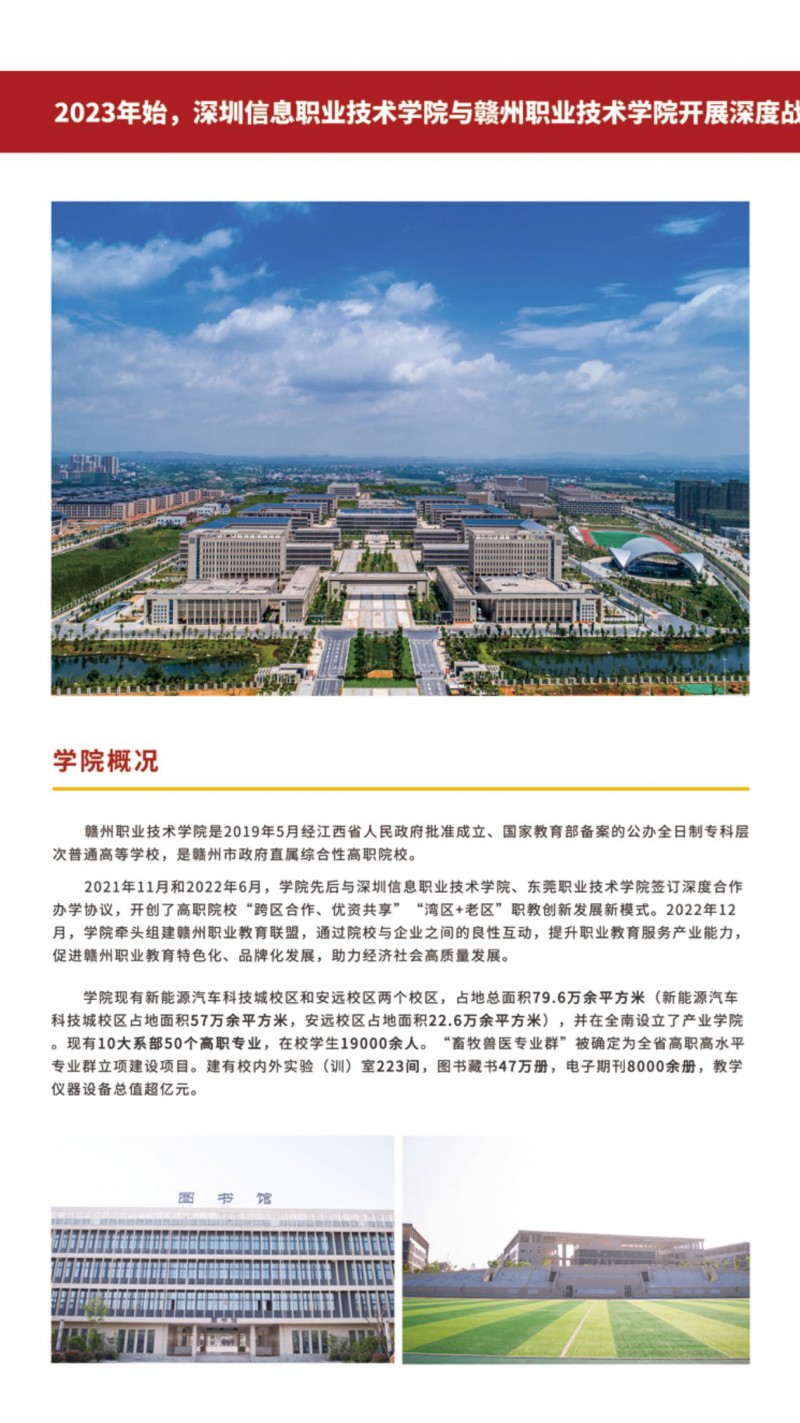 2023年始，深圳信息职业技术学院与赣州职业技术学院开展深度战

学院概况

赣州职业技术学院是2019年5月经江西省人民政府批准成立、国家教育部备案的公办全日制专科层次普通高等学校，是赣州市政府直属综合性高职院校。

2021年11月和2022年6月，学院先后与深圳信息职业技术学院、东莞职业技术学院签订深度合作办学协议，开创了高职院校“跨区合作、优资共享”“湾区+老区”职教创新发展新模式。2022年12月，学院牵头组建赣州职业教育联盟，通过院校与企业之间的良性互动，提升职业教育服务产业能力，促进赣州职业教育特色化、品牌化发展，助力经济社会高质量发展。

学院现有新能源汽车科技城校区和安远校区两个校区，占地总面积79.6万余平方米（新能源汽车科技城校区占地面积57万余平方米，安远校区占地面积22.6万余平方米），并在全南设立了产业学院。现有10大系部50个高职专业，在校学生19000余人。“畜牧兽医专业群”被确定为全省高职高水平专业群立项建设项目。建有校内外实验（训）室223间，图书藏书47万册，电子期刊8000余册，教学仪器设备总值超亿元。

图书馆